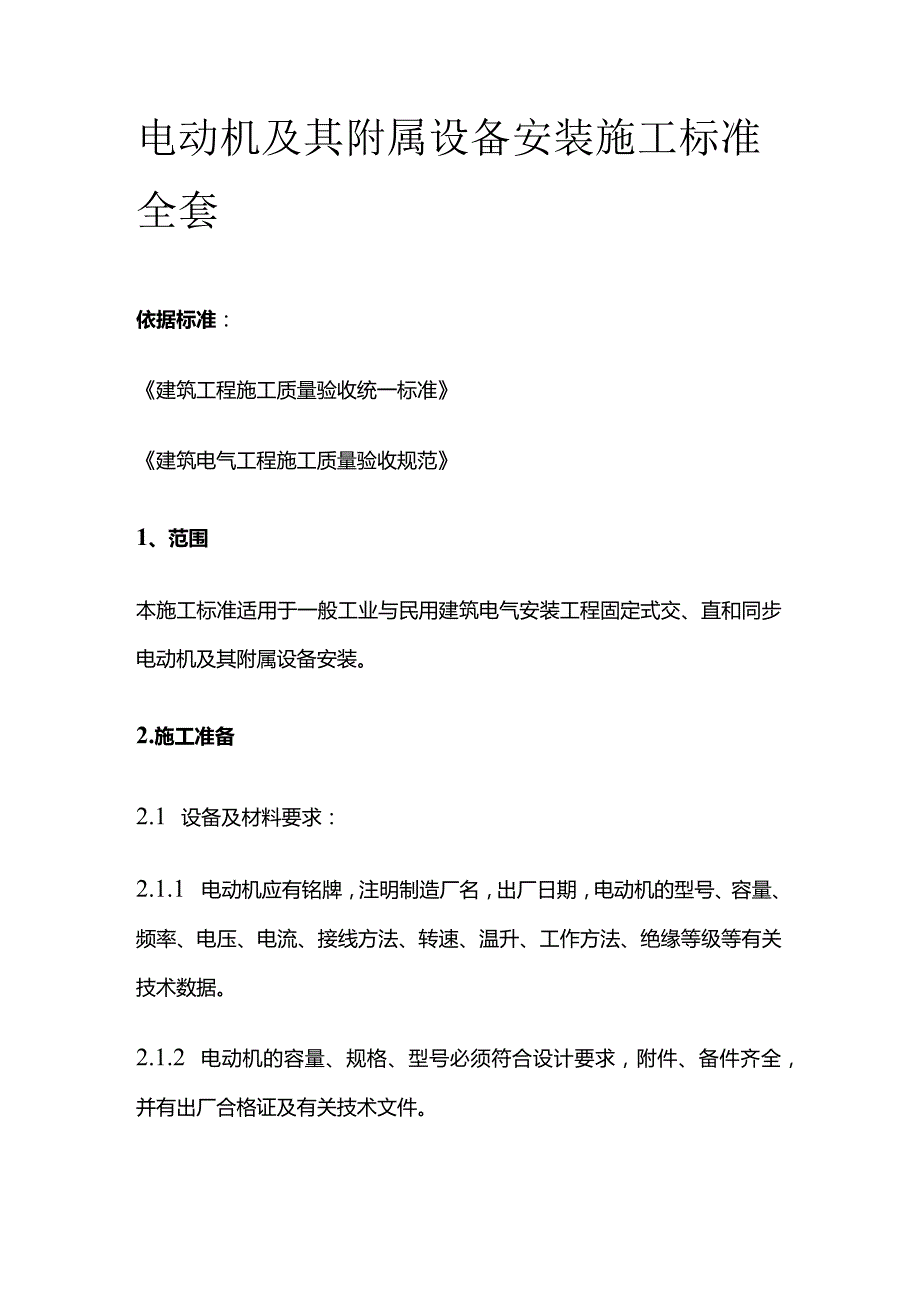 电动机及其附属设备安装施工标准全套

依据标准：

《建筑工程施工质量验收统一标准》

《建筑电气工程施工质量验收规范》

1、范围

本施工标准适用于一般工业与民用建筑电气安装工程固定式交、直和同步电动机及其附属设备安装。

2.施工准备

2.1 设备及材料要求：

2.1.1 电动机应有铭牌，注明制造厂名，出厂日期，电动机的型号、容量、频率、电压、电流、接线方法、转速、温升、工作方法、绝缘等级等有关技术数据。

2.1.2 电动机的容量、规格、型号必须符合设计要求，附件、备件齐全，并有出厂合格证及有关技术文件。